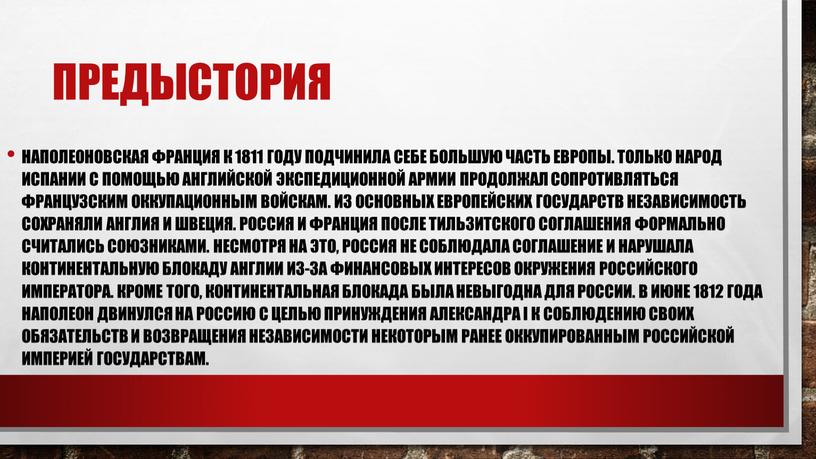 ПРЕДЫСТОРИЯ

• НАПОЛЕОНОВСКАЯ ФРАНЦИЯ К 1811 ГОДУ ПОДЧИНИЛА СЕБЕ БОЛЬШУЮ ЧАСТЬ ЕВРОПЫ. ТОЛЬКО НАРОД ИСПАНИИ С ПОМОЩЬЮ АНГЛИЙСКОЙ ЭКСПЕДИЦИОННОЙ АРМИИ ПРОДОЛЖАЛ СОПРОТИВЛЯТЬСЯ ФРАНЦУЗСКИМ ОККУПАЦИОННЫМ ВОЙСКАМ. ИЗ ОСНОВНЫХ ЕВРОПЕЙСКИХ ГОСУДАРСТВ НЕЗАВИСИМОСТЬ СОХРАНЯЛИ АНГЛИЯ И ШВЕЦИЯ. РОССИЯ И ФРАНЦИЯ ПОСЛЕ ТИЛЬЗИТСКОГО СОГЛАШЕНИЯ ФОРМАЛЬНО СЧИТАЛИСЬ СОЮЗНИКАМИ. НЕСМОТРЯ НА ЭТО, РОССИЯ НЕ СОБЛЮДАЛА СОГЛАШЕНИЕ И НАРУШАЛА КОНТИНЕНТАЛЬНУЮ БЛОКАДУ АНГЛИИ ИЗ-ЗА ФИНАНСОВЫХ ИНТЕРЕСОВ ОКРУЖЕНИЯ РОССИЙСКОГО ИМПЕРАТОРА. КРОМЕ ТОГО, КОНТИНЕНТАЛЬНАЯ БЛОКАДА БЫЛА НЕВЫГОДНА ДЛЯ РОССИИ. В ИЮНЕ 1812 ГОДА НАПОЛЕОН ДВИНУЛСЯ НА РОССИЮ С ЦЕЛЬЮ ПРИНУЖДЕНИЯ АЛЕКСАНДРА I К СОБЛЮДЕНИЮ СВОИХ ОБЯЗАТЕЛЬСТВ И ВОЗВРАЩЕНИЯ НЕЗАВИСИМОСТИ НЕКОТОРЫМ РАНЕЕ ОККУПИРОВАННЫМ РОССИЙСКОЙ ИМПЕРИЕЙ ГОСУДАРСТВАМ.